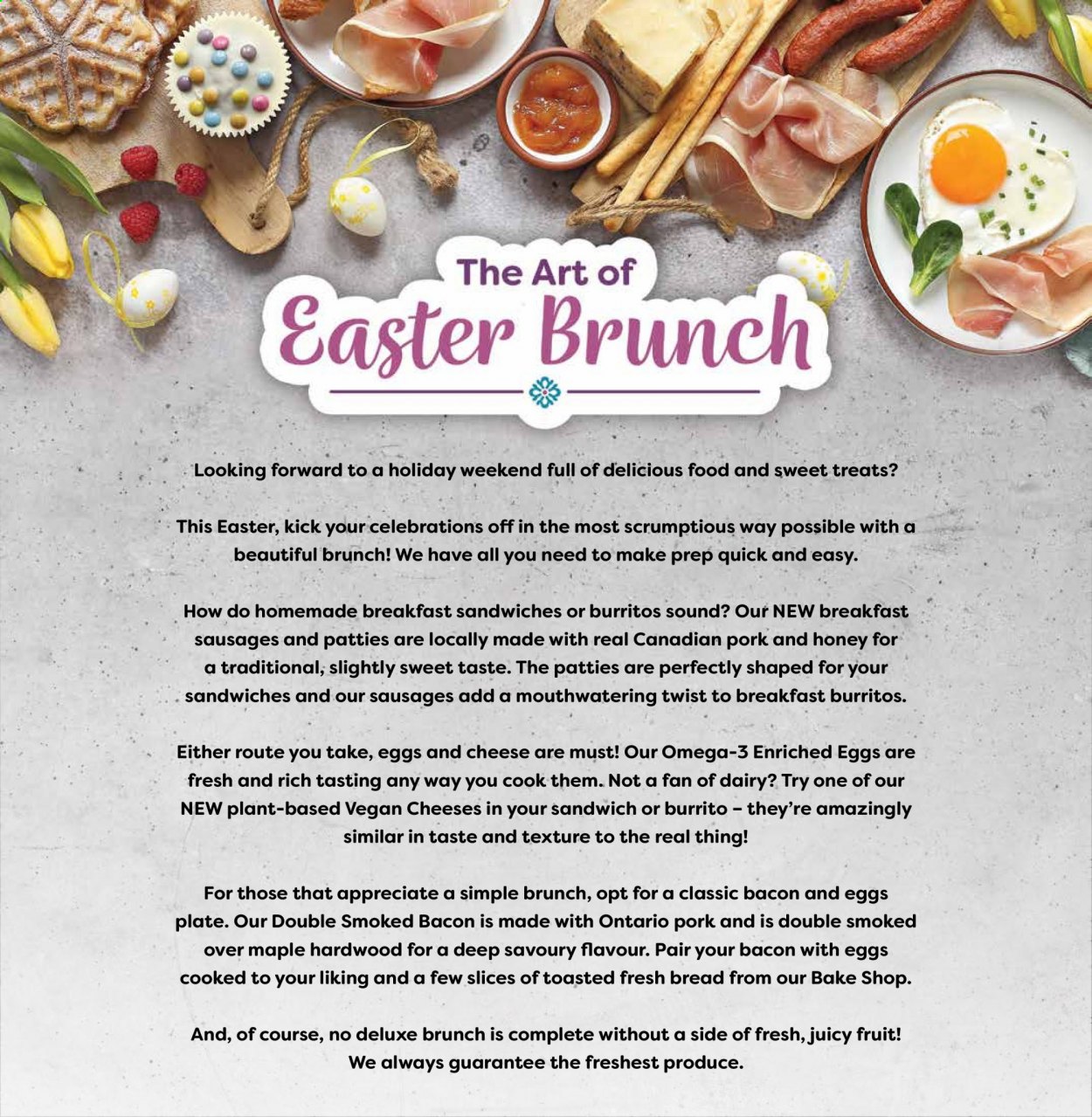 The Art of
Easter Brunch

Looking forward to a holiday weekend full of delicious food and sweet treats?

This Easter, kick your celebrations off in the most scrumptious way possible with a beautiful brunch! We have all you need to make prep quick and easy.

How do homemade breakfast sandwiches or burritos sound? Our NEW breakfast sausages and patties are locally made with real Canadian pork and honey for a traditional, slightly sweet taste. The patties are perfectly shaped for your sandwiches and our sausages add a mouthwatering twist to breakfast burritos.

Either route you take, eggs and cheese are must! Our Omega-3 Enriched Eggs are fresh and rich tasting any way you cook them. Not a fan of dairy? Try one of our NEW plant-based Vegan Cheeses in your sandwich or burrito – they're amazingly similar in taste and texture to the real thing!

For those that appreciate a simple brunch, opt for a classic bacon and eggs plate. Our Double Smoked Bacon is made with Ontario pork and is double smoked over maple hardwood for a deep savoury flavour. Pair your bacon with eggs cooked to your liking and a few slices of toasted fresh bread from our Bake Shop.

And, of course, no deluxe brunch is complete without a side of fresh, juicy fruit! We always guarantee the freshest produce.